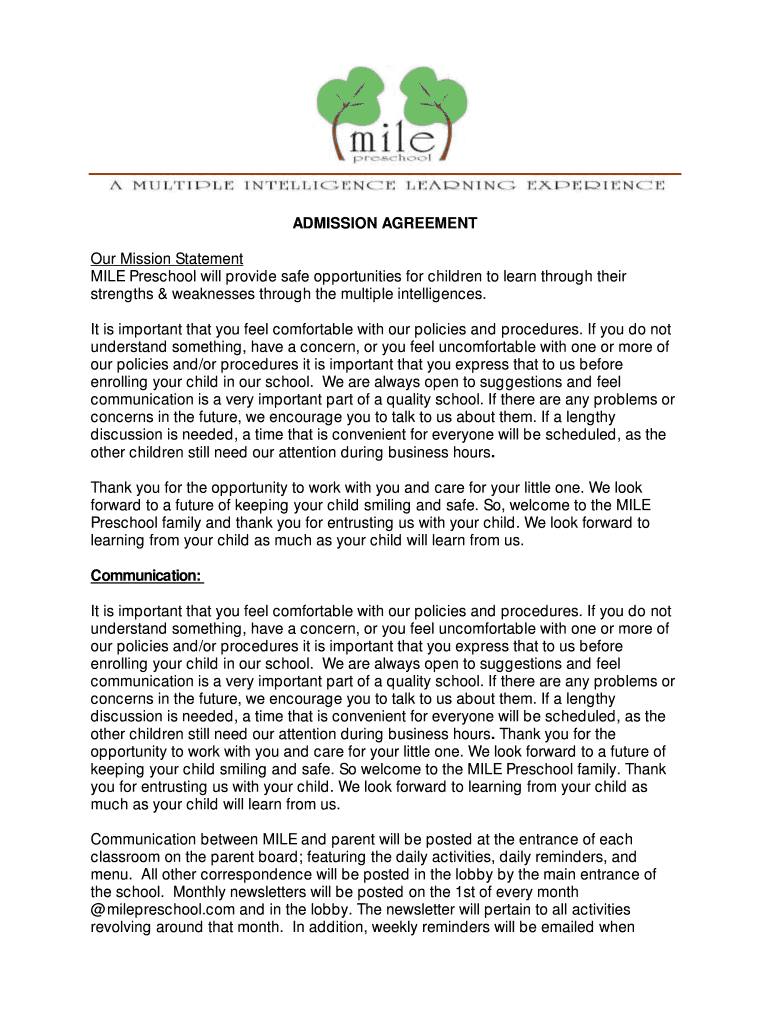 mile
preschool

A MULTIPLE INTELLIGENCE LEARNING EXPERIENCE

ADMISSION AGREEMENT

Our Mission Statement
MILE Preschool will provide safe opportunities for children to learn through their strengths & weaknesses through the multiple intelligences.

It is important that you feel comfortable with our policies and procedures. If you do not understand something, have a concern, or you feel uncomfortable with one or more of our policies and/or procedures it is important that you express that to us before enrolling your child in our school. We are always open to suggestions and feel communication is a very important part of a quality school. If there are any problems or concerns in the future, we encourage you to talk to us about them. If a lengthy discussion is needed, a time that is convenient for everyone will be scheduled, as the other children still need our attention during business hours.

Thank you for the opportunity to work with you and care for your little one. We look forward to a future of keeping your child smiling and safe. So, welcome to the MILE Preschool family and thank you for entrusting us with your child. We look forward to learning from your child as much as your child will learn from us.

Communication:

It is important that you feel comfortable with our policies and procedures. If you do not understand something, have a concern, or you feel uncomfortable with one or more of our policies and/or procedures it is important that you express that to us before enrolling your child in our school. We are always open to suggestions and feel communication is a very important part of a quality school. If there are any problems or concerns in the future, we encourage you to talk to us about them. If a lengthy discussion is needed, a time that is convenient for everyone will be scheduled, as the other children still need our attention during business hours. Thank you for the opportunity to work with you and care for your little one. We look forward to a future of keeping your child smiling and safe. So welcome to the MILE Preschool family. Thank you for entrusting us with your child. We look forward to learning from your child as much as your child will learn from us.

Communication between MILE and parent will be posted at the entrance of each classroom on the parent board; featuring the daily activities, daily reminders, and menu. All other correspondence will be posted in the lobby by the main entrance of the school. Monthly newsletters will be posted on the 1st of every month @milepreschool.com and in the lobby. The newsletter will pertain to all activities revolving around that month. In addition, weekly reminders will be emailed when